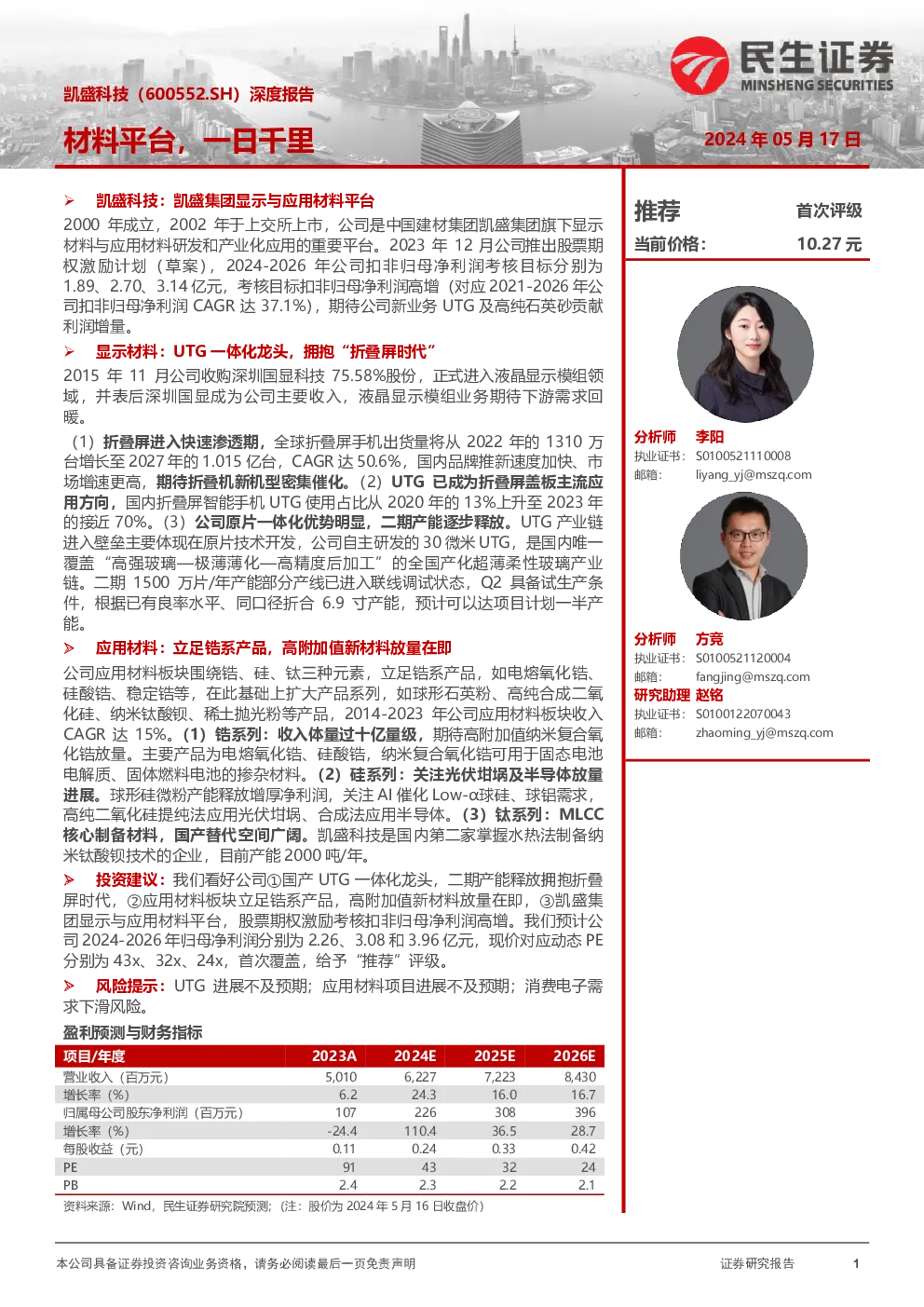 民生证券
MINSHENG SECURITIES

凯盛科技（600552.SH）深度报告

材料平台，一日千里

2024年05月17日

➢ 凯盛科技：凯盛集团显示与应用材料平台

2000年成立，2002年于上交所上市，公司是中国建材集团凯盛集团旗下显示材料与应用材料研发和产业化应用的重要平台。2023年12月公司推出股票期权激励计划（草案），2024-2026年公司扣非归母净利润考核目标分别为1.89、2.70、3.14亿元，考核目标扣非归母净利润高增（对应2021-2026年公司扣非归母净利润CAGR达37.1%），期待公司新业务UTG及高纯石英砂贡献利润增量。

➢ 显示材料：UTG一体化龙头，拥抱“折叠屏时代”

2015年11月公司收购深圳国显科技75.58%股份，正式进入液晶显示模组领域，并表后深圳国显成为公司主要收入，液晶显示模组业务期待下游需求回暖。

（1）折叠屏进入快速渗透期，全球折叠屏手机出货量将从2022年的1310万台增长至2027年的1.015亿台，CAGR达50.6%，国内品牌推新速度加快、市场增速更高，期待折叠机新机型密集催化。（2）UTG已成为折叠屏盖板主流应用方向，国内折叠屏智能手机UTG使用占比从2020年的13%上升至2023年的接近70%。（3）公司原片一体化优势明显，二期产能逐步释放。UTG产业链进入壁垒主要体现在原片技术开发，公司自主研发的30微米UTG，是国内唯一覆盖“高强玻璃—极薄薄化—高精度后加工”的全国产化超薄柔性玻璃产业链。二期1500万片/年产能部分产线已进入联线调试状态，Q2具备试生产条件，根据已有良率水平、同口径折合6.9寸产能，预计可以达项目计划一半产能。

➢ 应用材料：立足锆系产品，高附加值新材料放量在即

公司应用材料板块围绕锆、硅、钛三种元素，立足锆系产品，如电熔氧化锆、硅酸锆、稳定锆等，在此基础上扩大产品系列，如球形石英粉、高纯合成二氧化硅、纳米钛酸钡、稀土抛光粉等产品，2014-2023年公司应用材料板块收入CAGR达15%。（1）锆系列：收入体量过十亿量级，期待高附加值纳米复合氧化锆放量。主要产品为电熔氧化锆、硅酸锆，纳米复合氧化锆可用于固态电池电解质、固体燃料电池的掺杂材料。（2）硅系列：关注光伏坩埚及半导体放量进展。球形硅微粉产能释放增厚净利润，关注AI催化Low-α球硅、球铝需求，高纯二氧化硅提纯法应用光伏坩埚、合成法应用半导体。（3）钛系列：MLCC核心制备材料，国产替代空间广阔。凯盛科技是国内第二家掌握水热法制备纳米钛酸钡技术的企业，目前产能2000吨/年。

➢ 投资建议：我们看好公司①国产UTG一体化龙头，二期产能释放拥抱折叠屏时代，②应用材料板块立足锆系产品，高附加值新材料放量在即，③凯盛集团显示与应用材料平台，股票期权激励考核扣非归母净利润高增。我们预计公司2024-2026年归母净利润分别为2.26、3.08和3.96亿元，现价对应动态PE分别为43x、32x、24x，首次覆盖，给予“推荐”评级。

➢ 风险提示：UTG进展不及预期；应用材料项目进展不及预期；消费电子需求下滑风险。

盈利预测与财务指标

| 项目/年度 | 2023A | 2024E | 2025E | 2026E |
|---|---|---|---|---|
| 营业收入（百万元） | 5,010 | 6,227 | 7,223 | 8,430 |
| 增长率（%） | 6.2 | 24.3 | 16.0 | 16.7 |
| 归属母公司股东净利润（百万元） | 107 | 226 | 308 | 396 |
| 增长率（%） | -24.4 | 110.4 | 36.5 | 28.7 |
| 每股收益（元） | 0.11 | 0.24 | 0.33 | 0.42 |
| PE | 91 | 43 | 32 | 24 |
| PB | 2.4 | 2.3 | 2.2 | 2.1 |

资料来源：Wind，民生证券研究院预测；（注：股价为2024年5月16日收盘价）

推荐 首次评级
当前价格： 10.27元

分析师 李阳
执业证书： S0100521110008
邮箱： liyang_yj@mszq.com

分析师 方竞
执业证书： S0100521120004
邮箱： fangjing@mszq.com
研究助理 赵铭
执业证书： S0100122070043
邮箱： zhaoming_yj@mszq.com

本公司具备证券投资咨询业务资格，请务必阅读最后一页免责声明

证券研究报告 1